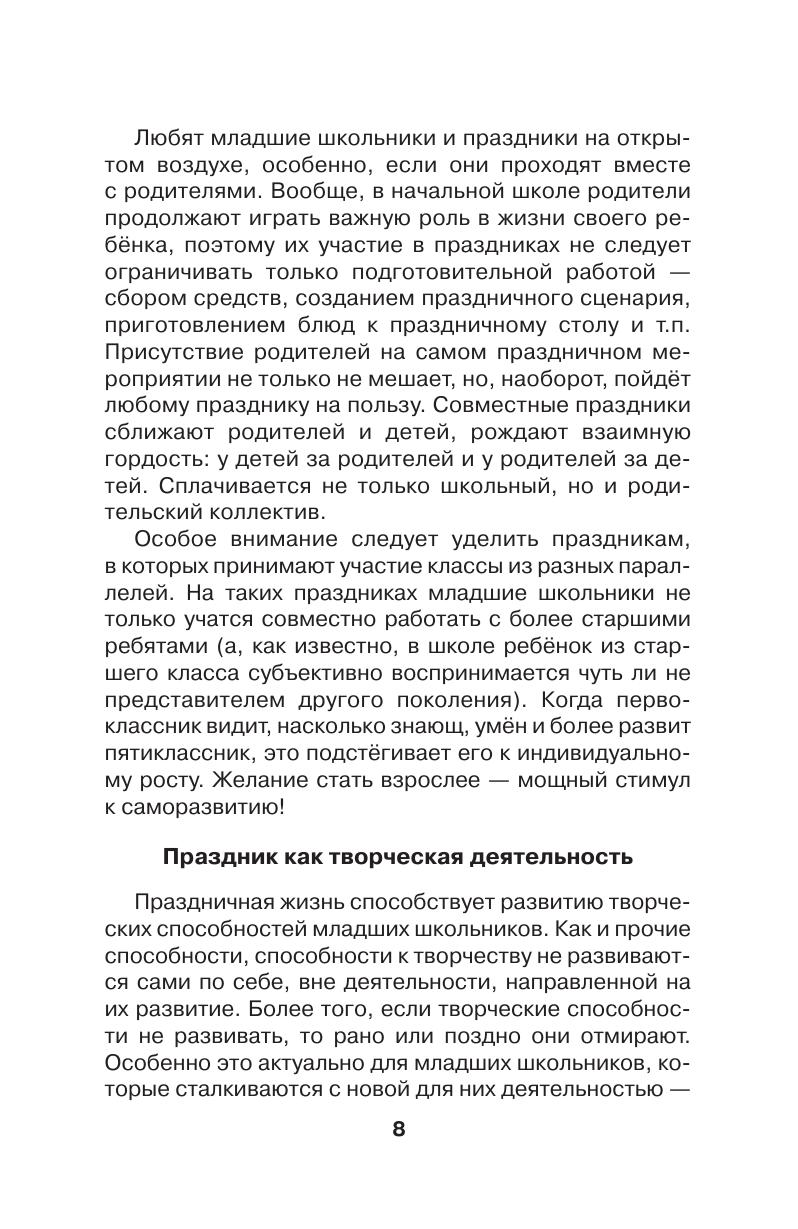 Любят младшие школьники и праздники на открытом воздухе, особенно, если они проходят вместе с родителями. Вообще, в начальной школе родители продолжают играть важную роль в жизни своего ребёнка, поэтому их участие в праздниках не следует ограничивать только подготовительной работой — сбором средств, созданием праздничного сценария, приготовлением блюд к праздничному столу и т.п. Присутствие родителей на самом праздничном мероприятии не только не мешает, но, наоборот, пойдёт любому празднику на пользу. Совместные праздники сближают родителей и детей, рождают взаимную гордость: у детей за родителей и у родителей за детей. Сплачивается не только школьный, но и родительский коллектив.

Особое внимание следует уделить праздникам, в которых принимают участие классы из разных параллелей. На таких праздниках младшие школьники не только учатся совместно работать с более старшими ребятами (а, как известно, в школе ребёнок из старшего класса субъективно воспринимается чуть ли не представителем другого поколения). Когда первоклассник видит, насколько знающ, умён и более развит пятиклассник, это подстёгивает его к индивидуальному росту. Желание стать взрослее — мощный стимул к саморазвитию!

Праздник как творческая деятельность

Праздничная жизнь способствует развитию творческих способностей младших школьников. Как и прочие способности, способности к творчеству не развиваются сами по себе, вне деятельности, направленной на их развитие. Более того, если творческие способности не развивать, то рано или поздно они отмирают. Особенно это актуально для младших школьников, которые сталкиваются с новой для них деятельностью —

8